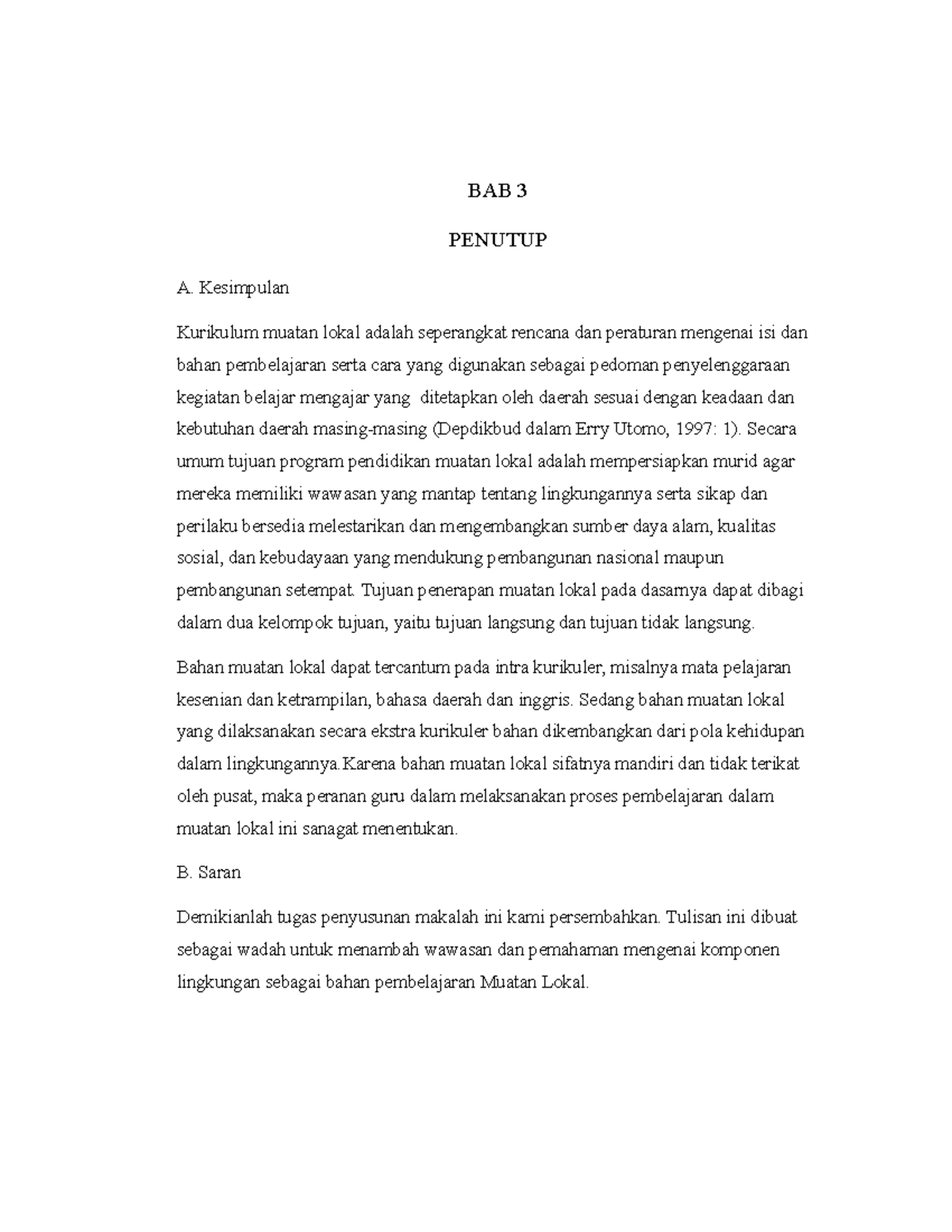 BAB 3

PENUTUP

A. Kesimpulan

Kurikulum muatan lokal adalah seperangkat rencana dan peraturan mengenai isi dan bahan pembelajaran serta cara yang digunakan sebagai pedoman penyelenggaraan kegiatan belajar mengajar yang ditetapkan oleh daerah sesuai dengan keadaan dan kebutuhan daerah masing-masing (Depdikbud dalam Erry Utomo, 1997: 1). Secara umum tujuan program pendidikan muatan lokal adalah mempersiapkan murid agar mereka memiliki wawasan yang mantap tentang lingkungannya serta sikap dan perilaku bersedia melestarikan dan mengembangkan sumber daya alam, kualitas sosial, dan kebudayaan yang mendukung pembangunan nasional maupun pembangunan setempat. Tujuan penerapan muatan lokal pada dasarnya dapat dibagi dalam dua kelompok tujuan, yaitu tujuan langsung dan tujuan tidak langsung.

Bahan muatan lokal dapat tercantum pada intra kurikuler, misalnya mata pelajaran kesenian dan ketrampilan, bahasa daerah dan inggris. Sedang bahan muatan lokal yang dilaksanakan secara ekstra kurikuler bahan dikembangkan dari pola kehidupan dalam lingkungannya.Karena bahan muatan lokal sifatnya mandiri dan tidak terikat oleh pusat, maka peranan guru dalam melaksanakan proses pembelajaran dalam muatan lokal ini sanagat menentukan.

B. Saran

Demikianlah tugas penyusunan makalah ini kami persembahkan. Tulisan ini dibuat sebagai wadah untuk menambah wawasan dan pemahaman mengenai komponen lingkungan sebagai bahan pembelajaran Muatan Lokal.